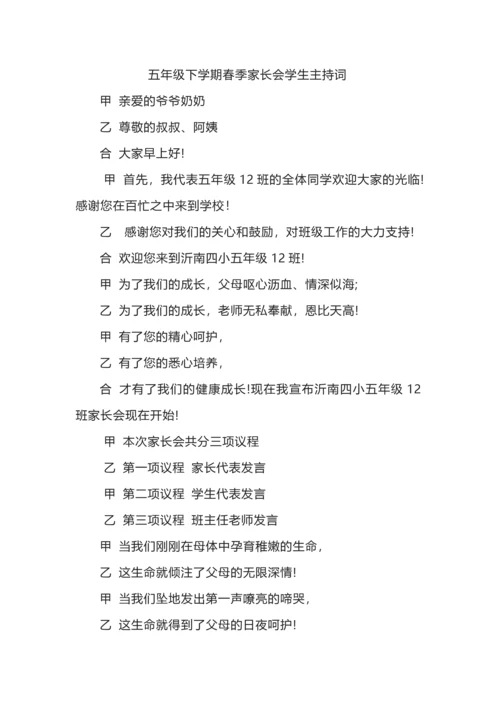 五年级下学期春季家长会学生主持词

甲 亲爱的爷爷奶奶

乙 尊敬的叔叔、阿姨

合 大家早上好!

甲 首先，我代表五年级 12 班的全体同学欢迎大家的光临!感谢您在百忙之中来到学校!

乙 感谢您对我们的关心和鼓励，对班级工作的大力支持!

合 欢迎您来到沂南四小五年级 12 班!

甲 为了我们的成长，父母呕心沥血、情深似海;

乙 为了我们的成长，老师无私奉献，恩比天高!

甲 有了您的精心呵护，

乙 有了您的悉心培养，

合 才有了我们的健康成长!现在我宣布沂南四小五年级 12 班家长会现在开始!

甲 本次家长会共分三项议程

乙 第一项议程 家长代表发言

甲 第二项议程 学生代表发言

乙 第三项议程 班主任老师发言

甲 当我们刚刚在母体中孕育稚嫩的生命，

乙 这生命就倾注了父母的无限深情!

甲 当我们坠地发出第一声嘹亮的啼哭，

乙 这生命就得到了父母的日夜呵护!